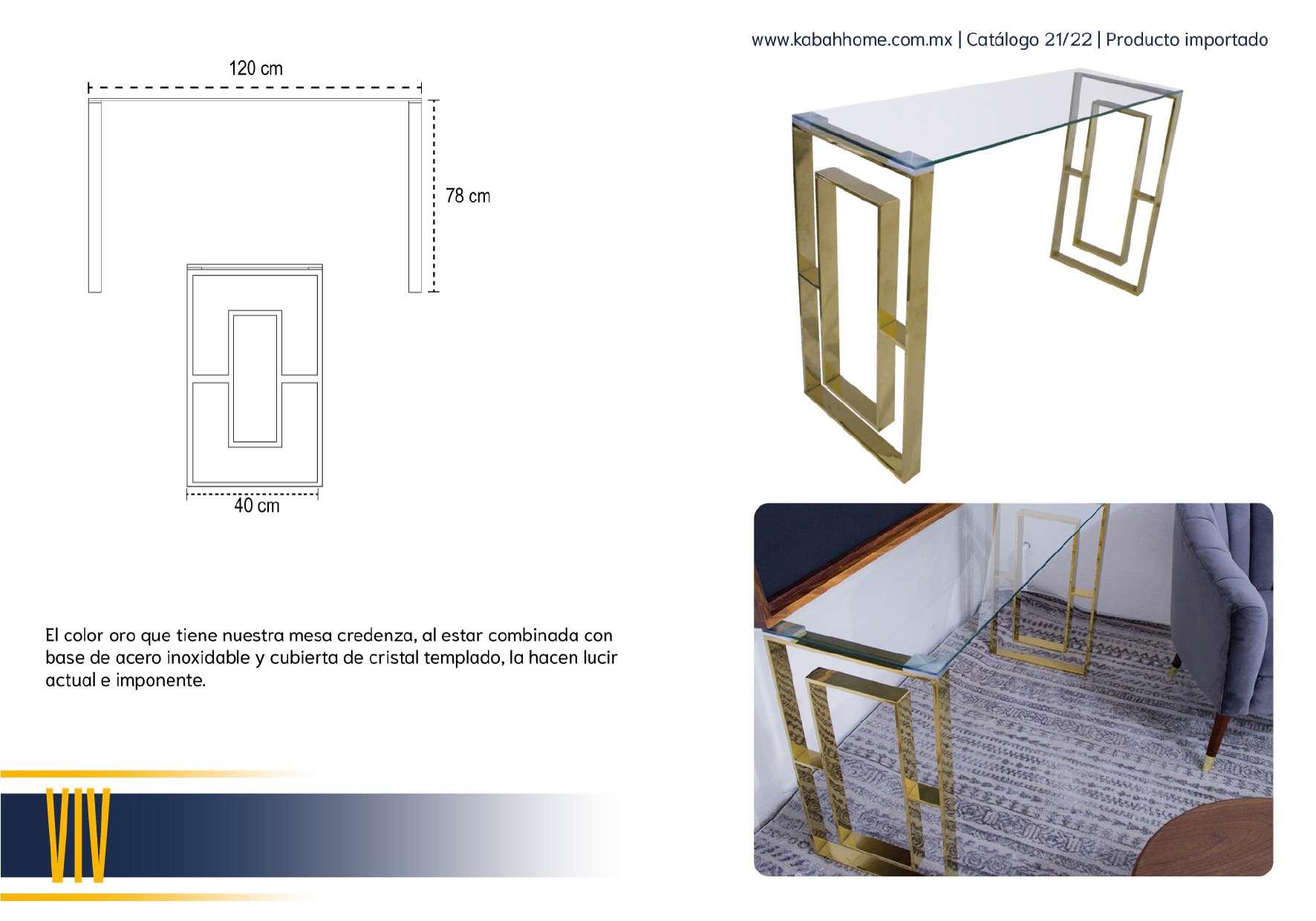 www.kabahhome.com.mx | Catálogo 21/22 | Producto importado

120 cm

78 cm

40 cm

El color oro que tiene nuestra mesa credenza, al estar combinada con base de acero inoxidable y cubierta de cristal templado, la hacen lucir actual e imponente.

VIV